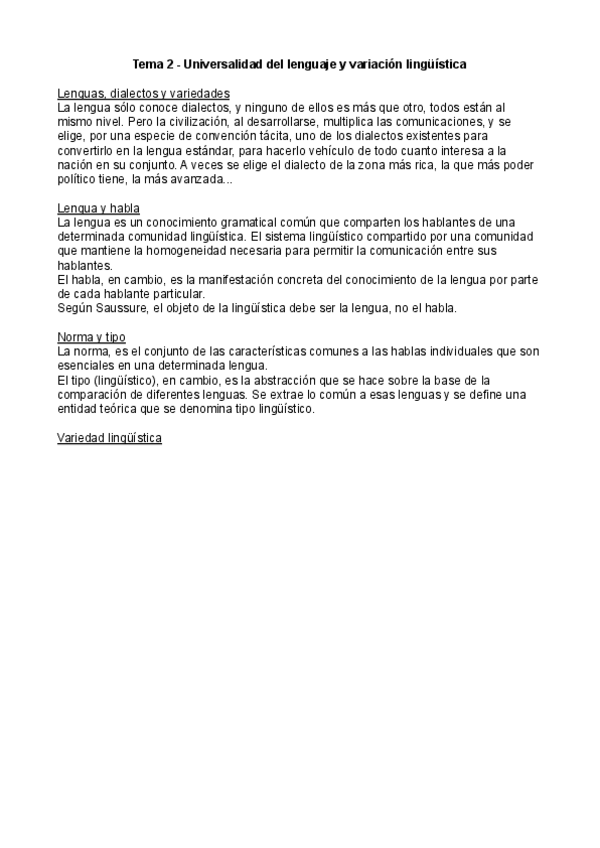 Tema 2 - Universalidad del lenguaje y variación lingüística

Lenguas, dialectos y variedades
La lengua sólo conoce dialectos, y ninguno de ellos es más que otro, todos están al mismo nivel. Pero la civilización, al desarrollarse, multiplica las comunicaciones, y se elige, por una especie de convención tácita, uno de los dialectos existentes para convertirlo en la lengua estándar, para hacerlo vehículo de todo cuanto interesa a la nación en su conjunto. A veces se elige el dialecto de la zona más rica, la que más poder político tiene, la más avanzada...

Lengua y habla
La lengua es un conocimiento gramatical común que comparten los hablantes de una determinada comunidad lingüística. El sistema lingüístico compartido por una comunidad que mantiene la homogeneidad necesaria para permitir la comunicación entre sus hablantes.
El habla, en cambio, es la manifestación concreta del conocimiento de la lengua por parte de cada hablante particular.
Según Saussure, el objeto de la lingüística debe ser la lengua, no el habla.

Norma y tipo
La norma, es el conjunto de las características comunes a las hablas individuales que son esenciales en una determinada lengua.
El tipo (lingüístico), en cambio, es la abstracción que se hace sobre la base de la comparación de diferentes lenguas. Se extrae lo común a esas lenguas y se define una entidad teórica que se denomina tipo lingüístico.

Variedad lingüística